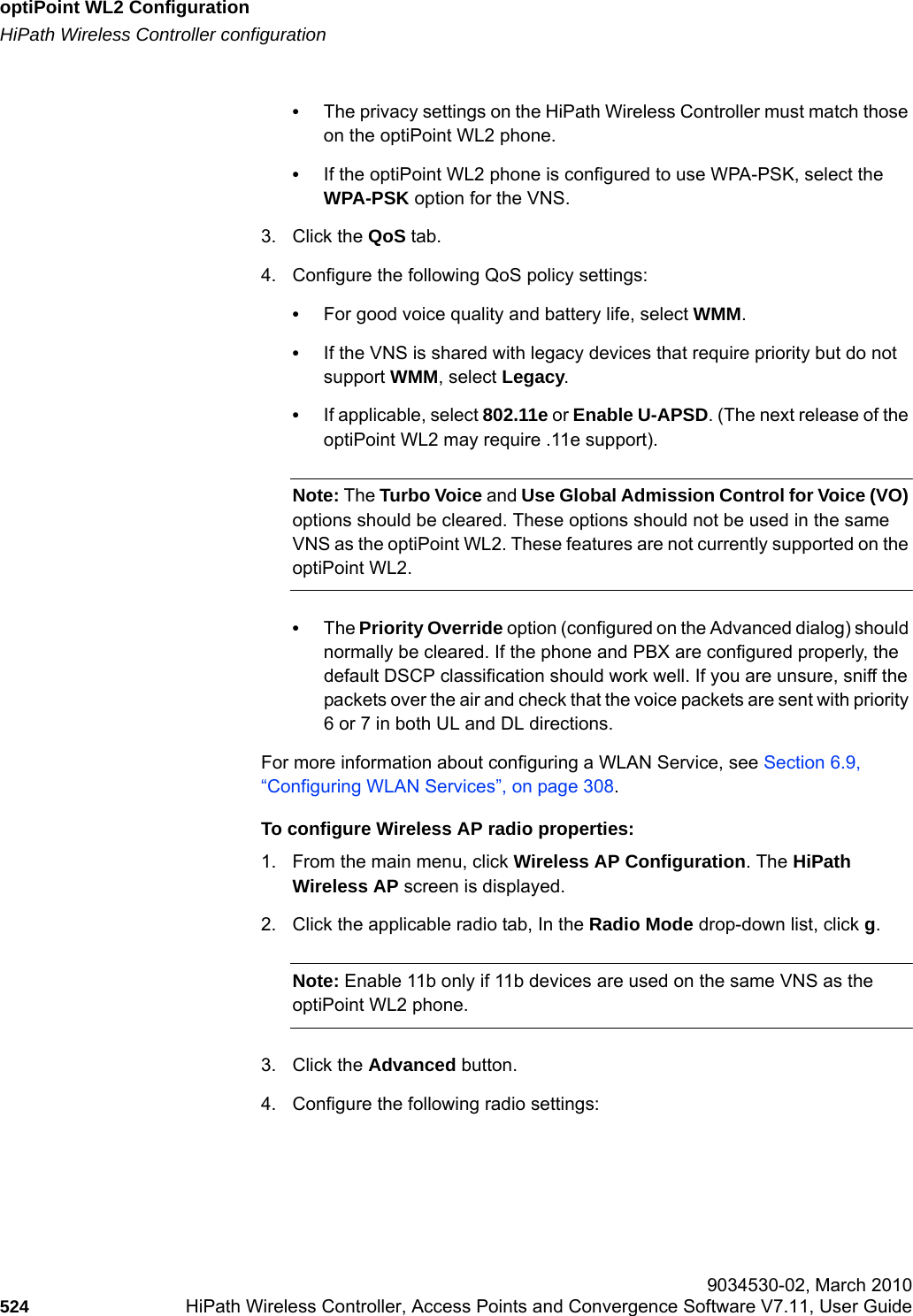 optiPoint WL2 Configuration
HiPath Wireless Controller configuration

• The privacy settings on the HiPath Wireless Controller must match those on the optiPoint WL2 phone.

• If the optiPoint WL2 phone is configured to use WPA-PSK, select the WPA-PSK option for the VNS.

3. Click the QoS tab.

4. Configure the following QoS policy settings:

• For good voice quality and battery life, select WMM.

• If the VNS is shared with legacy devices that require priority but do not support WMM, select Legacy.

• If applicable, select 802.11e or Enable U-APSD. (The next release of the optiPoint WL2 may require .11e support).

Note: The Turbo Voice and Use Global Admission Control for Voice (VO) options should be cleared. These options should not be used in the same VNS as the optiPoint WL2. These features are not currently supported on the optiPoint WL2.

• The Priority Override option (configured on the Advanced dialog) should normally be cleared. If the phone and PBX are configured properly, the default DSCP classification should work well. If you are unsure, sniff the packets over the air and check that the voice packets are sent with priority 6 or 7 in both UL and DL directions.

For more information about configuring a WLAN Service, see Section 6.9, “Configuring WLAN Services”, on page 308.

To configure Wireless AP radio properties:

1. From the main menu, click Wireless AP Configuration. The HiPath Wireless AP screen is displayed.

2. Click the applicable radio tab, In the Radio Mode drop-down list, click g.

Note: Enable 11b only if 11b devices are used on the same VNS as the optiPoint WL2 phone.

3. Click the Advanced button.

4. Configure the following radio settings:

9034530-02, March 2010
524 HiPath Wireless Controller, Access Points and Convergence Software V7.11, User Guide